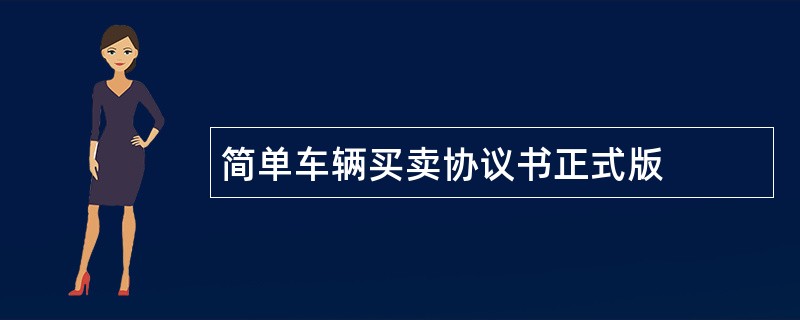 简单车辆买卖协议书正式版